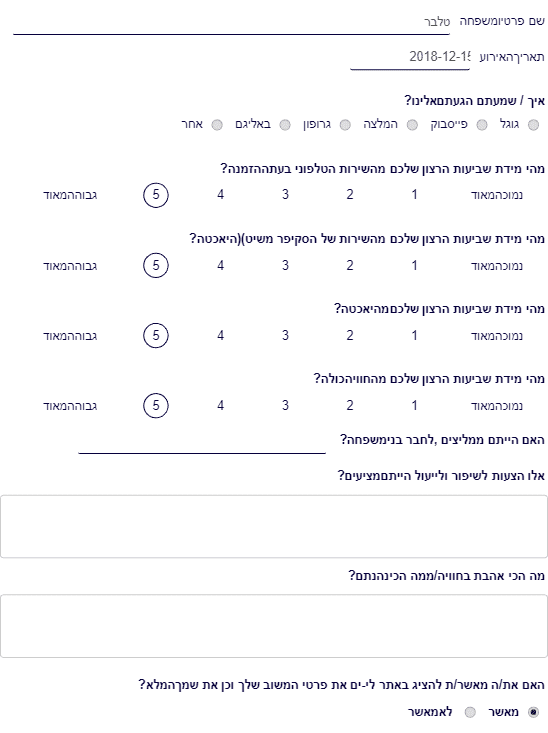 שם פרטיומשפחה טלבר

תאריךהאירוע 2018-12-15

איך / שמעתם הגעתםאלינו?

גוגל פייסבוק המלצה גרופון באליגם אחר

מהי מידת שביעות הרצון שלכם מהשירות הטלפוני בעתההזמנה?

נמוכהמאוד 1 2 3 4 5 גבוההמאוד

מהי מידת שביעות הרצון שלכם מהשירות של הסקיפר משיט)(היאכטה?

נמוכהמאוד 1 2 3 4 5 גבוההמאוד

מהי מידת שביעות הרצון שלכםמהיאכטה?

נמוכהמאוד 1 2 3 4 5 גבוההמאוד

מהי מידת שביעות הרצון שלכם מהחוויהכולה?

נמוכהמאוד 1 2 3 4 5 גבוההמאוד

האם הייתם ממליצים ,לחבר בנימשפחה?

אלו הצעות לשיפור ולייעול הייתםמציעים?

מה הכי אהבת בחוויה/ממה הכינהנתם?

האם את/ה מאשר/ת להציג באתר לי-ים את פרטי המשוב שלך וכן את שמךהמלא?

מאשר לאמאשר